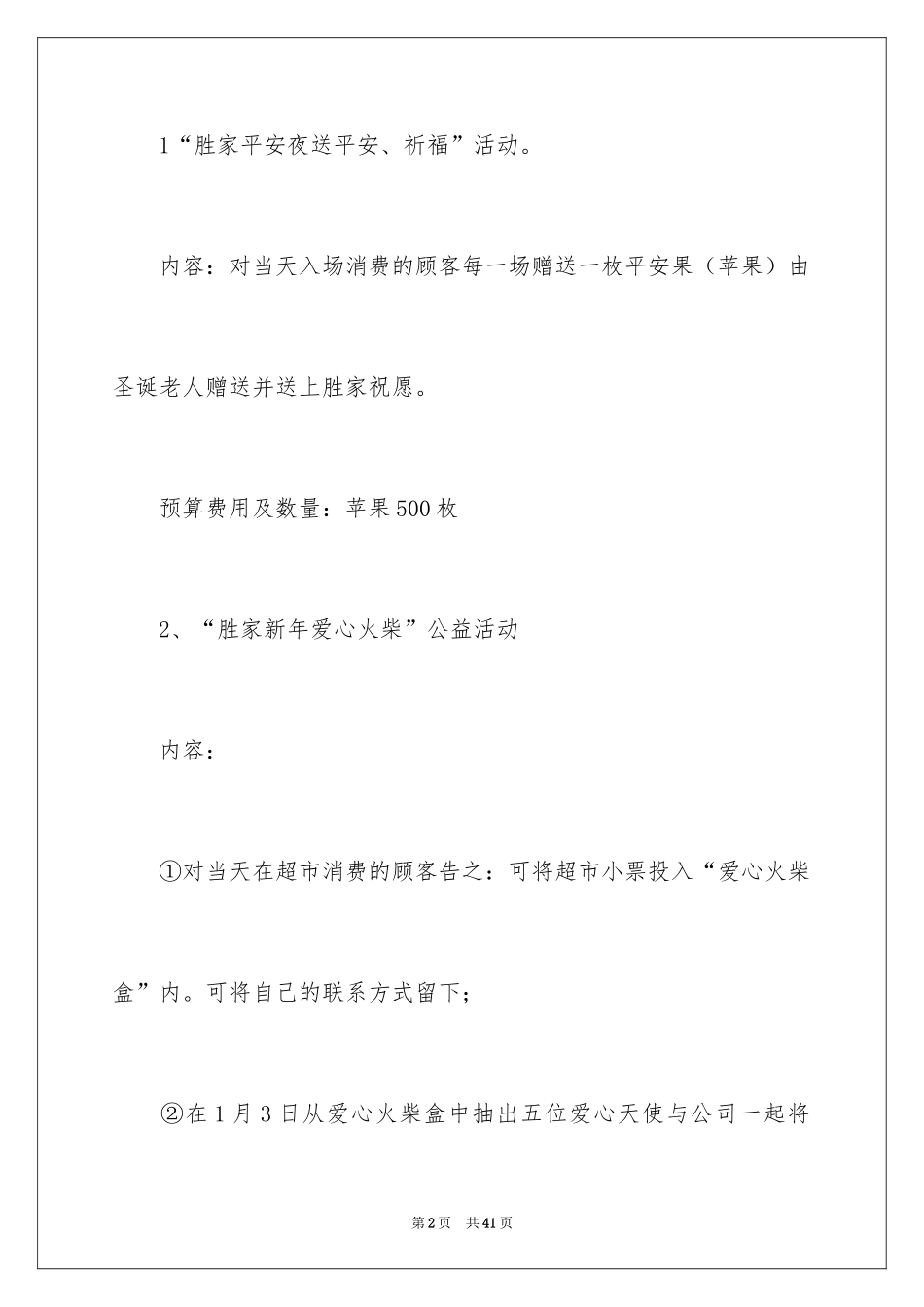 1“胜家平安夜送平安、祈福”活动。

内容：对当天入场消费的顾客每一场赠送一枚平安果（苹果）由圣诞老人赠送并送上胜家祝愿。

预算费用及数量：苹果500枚

2、“胜家新年爱心火柴”公益活动

内容：

①对当天在超市消费的顾客告之：可将超市小票投入“爱心火柴盒”内。可将自己的联系方式留下；

②在1月3日从爱心火柴盒中抽出五位爱心天使与公司一起将

第2页 共41页